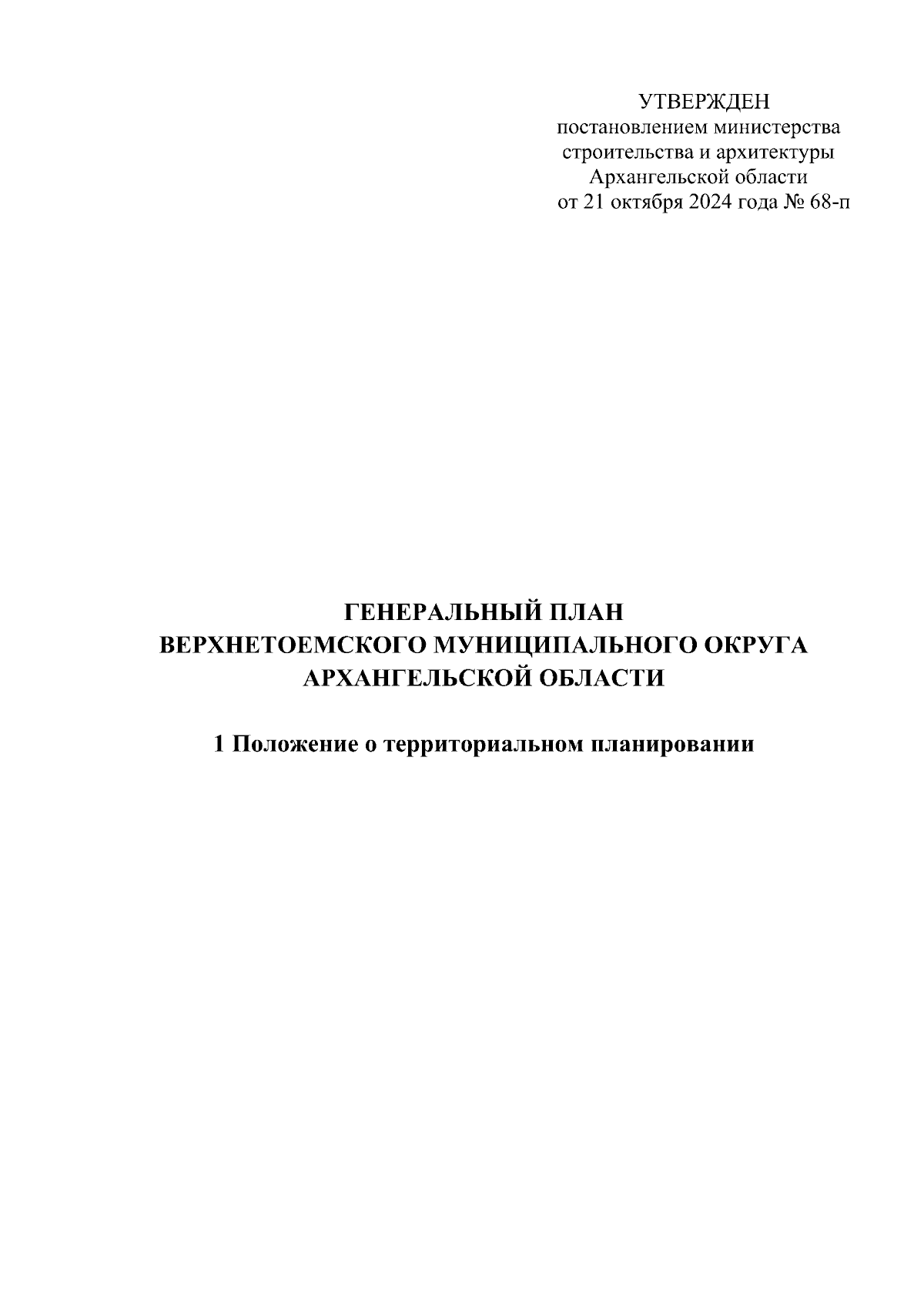 УТВЕРЖДЕН
постановлением министерства
строительства и архитектуры
Архангельской области
от 21 октября 2024 года № 68-п

ГЕНЕРАЛЬНЫЙ ПЛАН
ВЕРХНЕТОЕМСКОГО МУНИЦИПАЛЬНОГО ОКРУГА
АРХАНГЕЛЬСКОЙ ОБЛАСТИ

1 Положение о территориальном планировании